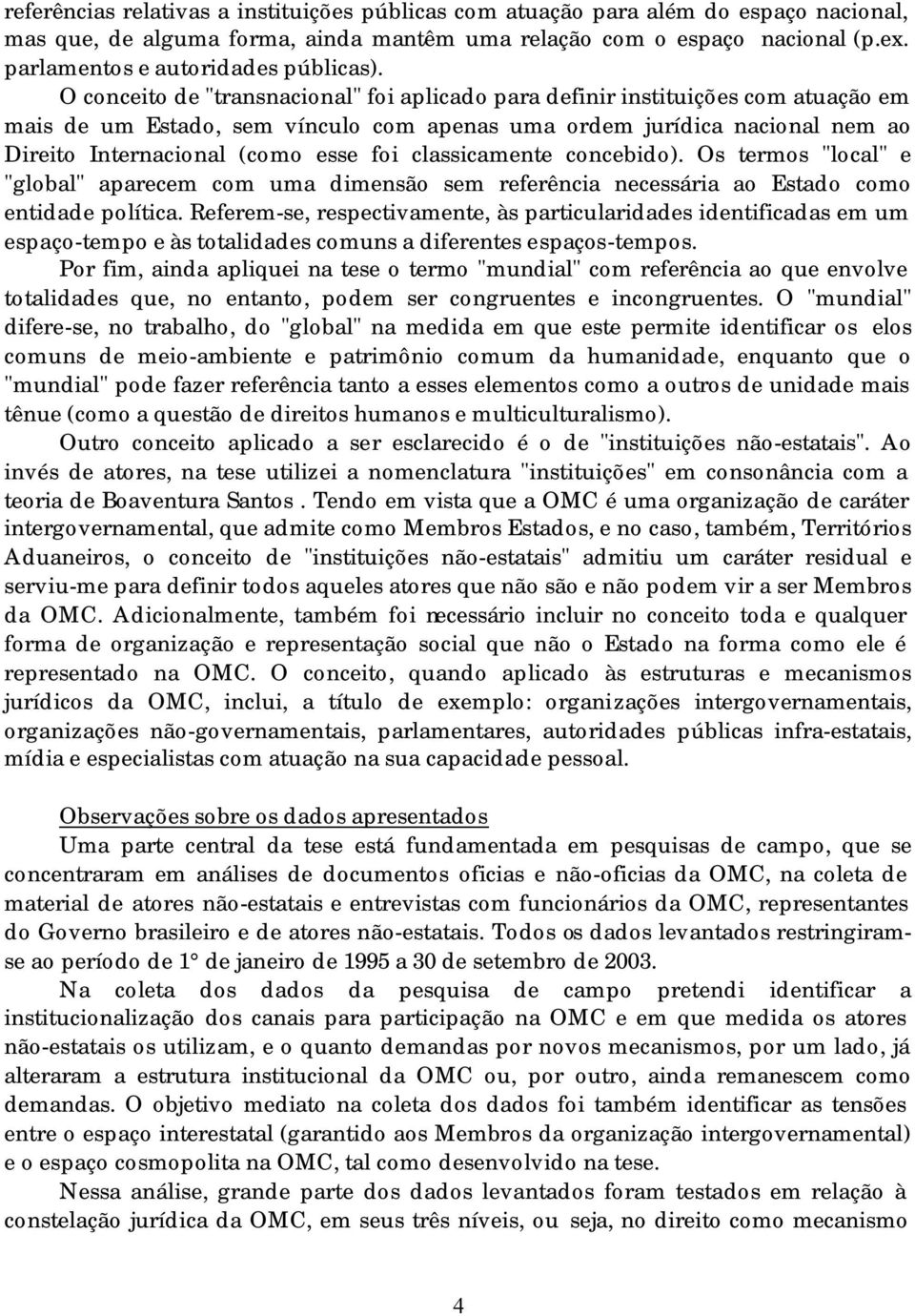 referências relativas a instituições públicas com atuação para além do espaço nacional, mas que, de alguma forma, ainda mantêm uma relação com o espaço nacional (p.ex. parlamentos e autoridades públicas).

O conceito de "transnacional" foi aplicado para definir instituições com atuação em mais de um Estado, sem vínculo com apenas uma ordem jurídica nacional nem ao Direito Internacional (como esse foi classicamente concebido). Os termos "local" e "global" aparecem com uma dimensão sem referência necessária ao Estado como entidade política. Referem-se, respectivamente, às particularidades identificadas em um espaço-tempo e às totalidades comuns a diferentes espaços-tempos.

Por fim, ainda apliquei na tese o termo "mundial" com referência ao que envolve totalidades que, no entanto, podem ser congruentes e incongruentes. O "mundial" difere-se, no trabalho, do "global" na medida em que este permite identificar os elos comuns de meio-ambiente e patrimônio comum da humanidade, enquanto que o "mundial" pode fazer referência tanto a esses elementos como a outros de unidade mais tênue (como a questão de direitos humanos e multiculturalismo).

Outro conceito aplicado a ser esclarecido é o de "instituições não-estatais". Ao invés de atores, na tese utilizei a nomenclatura "instituições" em consonância com a teoria de Boaventura Santos . Tendo em vista que a OMC é uma organização de caráter intergovernamental, que admite como Membros Estados, e no caso, também, Territórios Aduaneiros, o conceito de "instituições não-estatais" admitiu um caráter residual e serviu-me para definir todos aqueles atores que não são e não podem vir a ser Membros da OMC. Adicionalmente, também foi necessário incluir no conceito toda e qualquer forma de organização e representação social que não o Estado na forma como ele é representado na OMC. O conceito, quando aplicado às estruturas e mecanismos jurídicos da OMC, inclui, a título de exemplo: organizações intergovernamentais, organizações não-governamentais, parlamentares, autoridades públicas infra-estatais, mídia e especialistas com atuação na sua capacidade pessoal.

Observações sobre os dados apresentados

Uma parte central da tese está fundamentada em pesquisas de campo, que se concentraram em análises de documentos oficias e não-oficias da OMC, na coleta de material de atores não-estatais e entrevistas com funcionários da OMC, representantes do Governo brasileiro e de atores não-estatais. Todos os dados levantados restringiram-se ao período de 1° de janeiro de 1995 a 30 de setembro de 2003.

Na coleta dos dados da pesquisa de campo pretendi identificar a institucionalização dos canais para participação na OMC e em que medida os atores não-estatais os utilizam, e o quanto demandas por novos mecanismos, por um lado, já alteraram a estrutura institucional da OMC ou, por outro, ainda remanescem como demandas. O objetivo mediato na coleta dos dados foi também identificar as tensões entre o espaço interestatal (garantido aos Membros da organização intergovernamental) e o espaço cosmopolita na OMC, tal como desenvolvido na tese.

Nessa análise, grande parte dos dados levantados foram testados em relação à constelação jurídica da OMC, em seus três níveis, ou seja, no direito como mecanismo

4